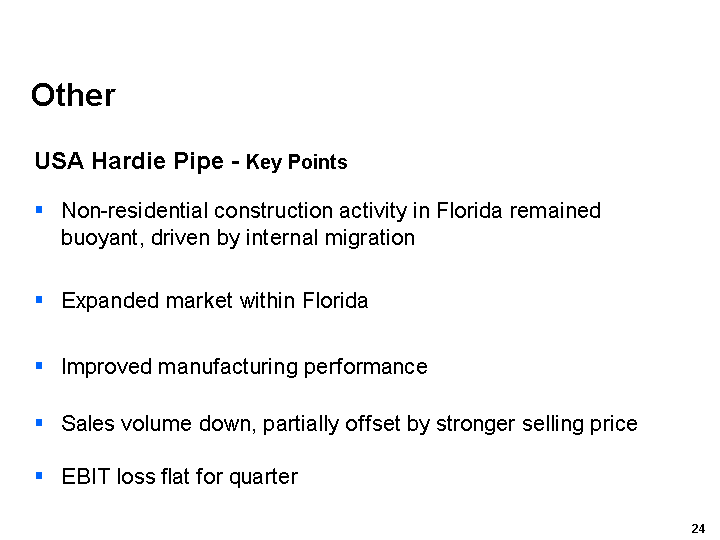 Other

USA Hardie Pipe - Key Points

▪ Non-residential construction activity in Florida remained buoyant, driven by internal migration

▪ Expanded market within Florida

▪ Improved manufacturing performance

▪ Sales volume down, partially offset by stronger selling price

▪ EBIT loss flat for quarter

24